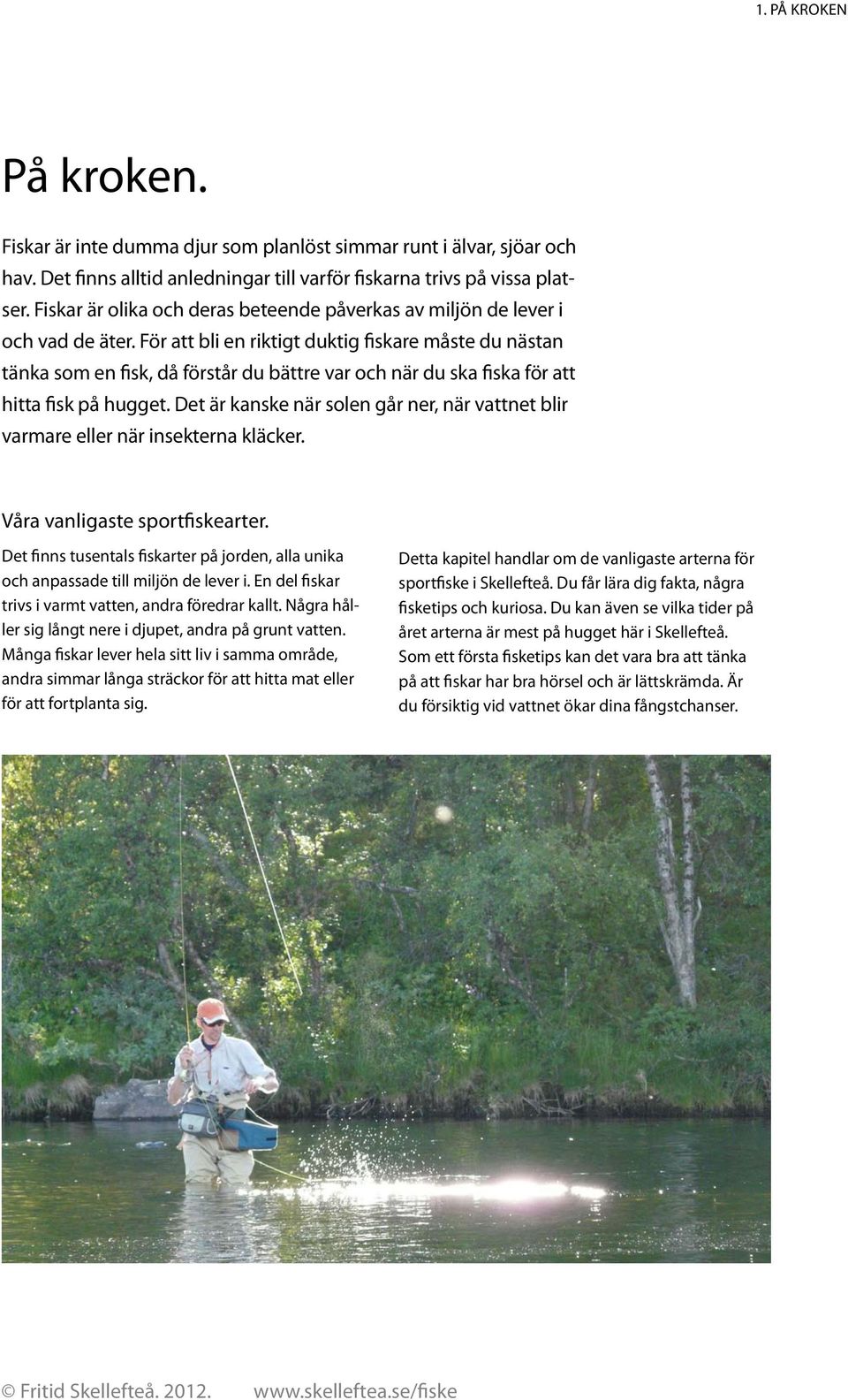 1. PÅ KROKEN

På kroken.

Fiskar är inte dumma djur som planlöst simmar runt i älvar, sjöar och hav. Det finns alltid anledningar till varför fiskarna trivs på vissa platser. Fiskar är olika och deras beteende påverkas av miljön de lever i och vad de äter. För att bli en riktigt duktig fiskare måste du nästan tänka som en fisk, då förstår du bättre var och när du ska fiska för att hitta fisk på hugget. Det är kanske när solen går ner, när vattnet blir varmare eller när insekterna kläcker.

Våra vanligaste sportfiskearter.

Det finns tusentals fiskarter på jorden, alla unika och anpassade till miljön de lever i. En del fiskar trivs i varmt vatten, andra föredrar kallt. Några håller sig långt nere i djupet, andra på grunt vatten. Många fiskar lever hela sitt liv i samma område, andra simmar långa sträckor för att hitta mat eller för att fortplanta sig.

Detta kapitel handlar om de vanligaste arterna för sportfiske i Skellefteå. Du får lära dig fakta, några fisketips och kuriosa. Du kan även se vilka tider på året arterna är mest på hugget här i Skellefteå. Som ett första fisketips kan det vara bra att tänka på att fiskar har bra hörsel och är lättskrämda. Är du försiktig vid vattnet ökar dina fångstchanser.

© Fritid Skellefteå. 2012. www.skelleftea.se/fiske